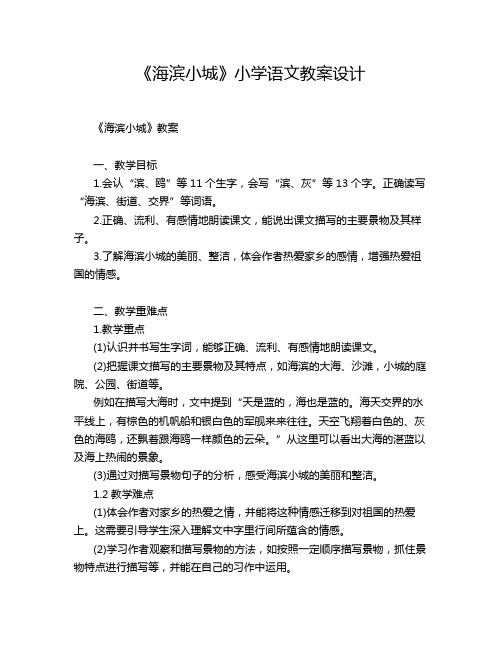 《海滨小城》小学语文教案设计

《海滨小城》教案

一、教学目标

1.会认“滨、鸥”等 11 个生字，会写“滨、灰”等 13 个字。正确读写“海滨、街道、交界”等词语。

2.正确、流利、有感情地朗读课文，能说出课文描写的主要景物及其样子。

3.了解海滨小城的美丽、整洁，体会作者热爱家乡的感情，增强热爱祖国的情感。

二、教学重难点

1.教学重点

(1)认识并书写生字词，能够正确、流利、有感情地朗读课文。

(2)把握课文描写的主要景物及其特点，如海滨的大海、沙滩，小城的庭院、公园、街道等。

例如在描写大海时，文中提到“天是蓝的，海也是蓝的。海天交界的水平线上，有棕色的机帆船和银白色的军舰来来往往。天空飞翔着白色的、灰色的海鸥，还飘着跟海鸥一样颜色的云朵。”从这里可以看出大海的湛蓝以及海上热闹的景象。

(3)通过对描写景物句子的分析，感受海滨小城的美丽和整洁。

1.2 教学难点

(1)体会作者对家乡的热爱之情，并能将这种情感迁移到对祖国的热爱上。这需要引导学生深入理解文中字里行间所蕴含的情感。

(2)学习作者观察和描写景物的方法，如按照一定顺序描写景物，抓住景物特点进行描写等，并能在自己的习作中运用。